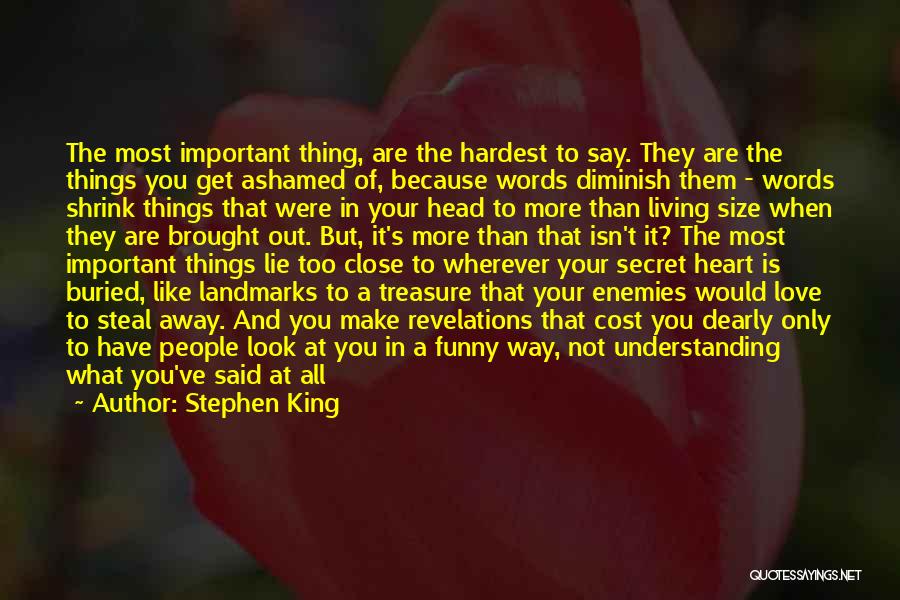 The most important thing, are the hardest to say. They are the things you get ashamed of, because words diminish them - words shrink things that were in your head to more than living size when they are brought out. But, it's more than that isn't it? The most important things lie too close to wherever your secret heart is buried, like landmarks to a treasure that your enemies would love to steal away. And you make revelations that cost you dearly only to have people look at you in a funny way, not understanding what you've said at all

~ Author: Stephen King

QUOTESSAYINGS.NET